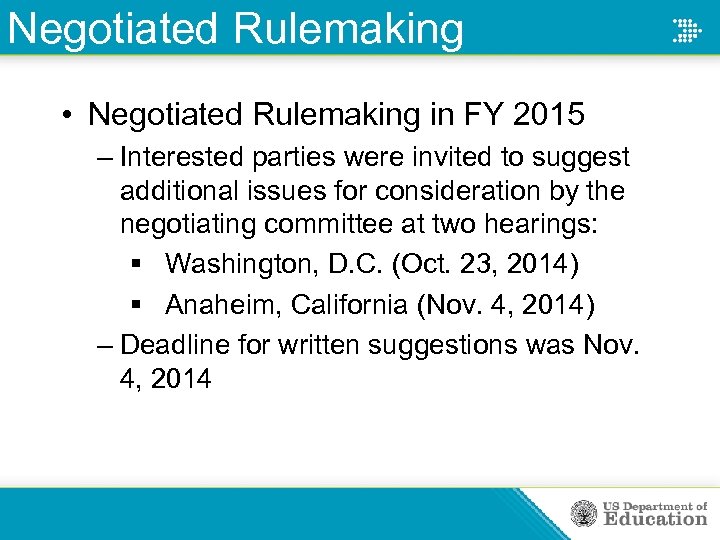 Negotiated Rulemaking

• Negotiated Rulemaking in FY 2015

– Interested parties were invited to suggest additional issues for consideration by the negotiating committee at two hearings:

▪ Washington, D.C. (Oct. 23, 2014)

▪ Anaheim, California (Nov. 4, 2014)

– Deadline for written suggestions was Nov. 4, 2014

US Department of Education